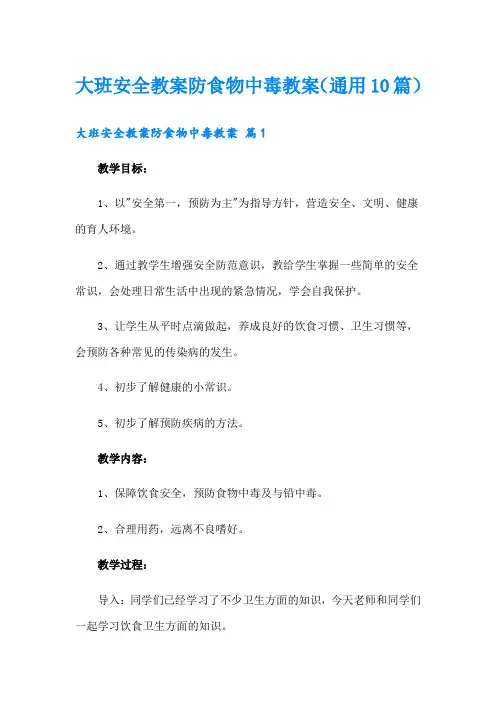 大班安全教案防食物中毒教案(通用10篇)

大班安全教案防食物中毒教案 篇1

教学目标:

1、以"安全第一，预防为主"为指导方针，营造安全、文明、健康的育人环境。

2、通过教学生增强安全防范意识，教给学生掌握一些简单的安全常识，会处理日常生活中出现的紧急情况，学会自我保护。

3、让学生从平时点滴做起，养成良好的饮食习惯、卫生习惯等，会预防各种常见的传染病的发生。

4、初步了解健康的小常识。

5、初步了解预防疾病的方法。

教学内容:

1、保障饮食安全，预防食物中毒及与铅中毒。

2、合理用药，远离不良嗜好。

教学过程:

导入：同学们已经学习了不少卫生方面的知识，今天老师和同学们一起学习饮食卫生方面的知识。